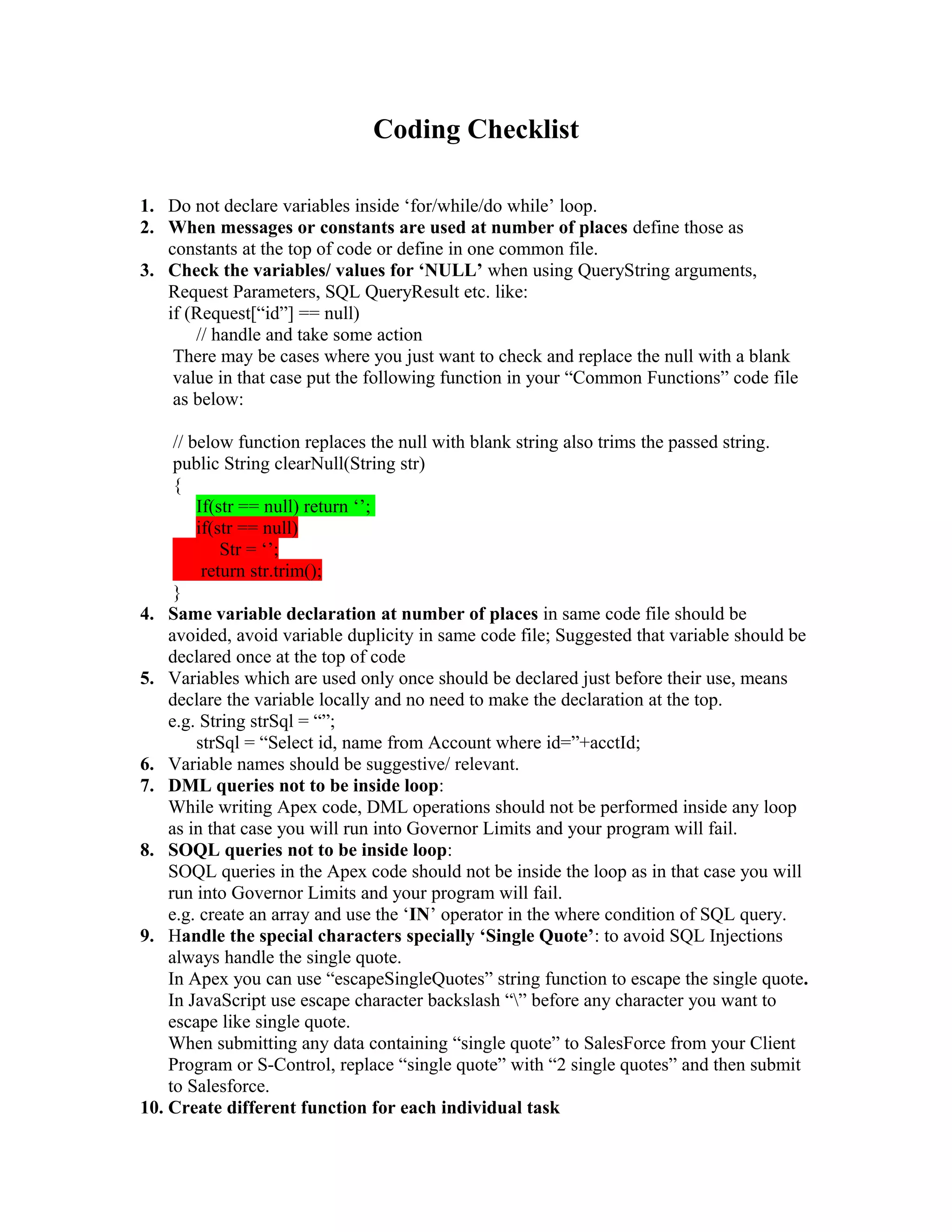 Coding Checklist

1. Do not declare variables inside ‘for/while/do while’ loop.
2. When messages or constants are used at number of places define those as constants at the top of code or define in one common file.
3. Check the variables/ values for ‘NULL’ when using QueryString arguments, Request Parameters, SQL QueryResult etc. like:
if (Request[“id”] == null)
// handle and take some action
There may be cases where you just want to check and replace the null with a blank value in that case put the following function in your “Common Functions” code file as below:

// below function replaces the null with blank string also trims the passed string.
public String clearNull(String str)
{
If(str == null) return ‘’;
if(str == null)
Str = ‘’;
return str.trim();
}
4. Same variable declaration at number of places in same code file should be avoided, avoid variable duplicity in same code file; Suggested that variable should be declared once at the top of code
5. Variables which are used only once should be declared just before their use, means declare the variable locally and no need to make the declaration at the top.
e.g. String strSql = “”;
strSql = “Select id, name from Account where id=”+acctId;
6. Variable names should be suggestive/ relevant.
7. DML queries not to be inside loop:
While writing Apex code, DML operations should not be performed inside any loop as in that case you will run into Governor Limits and your program will fail.
8. SOQL queries not to be inside loop:
SOQL queries in the Apex code should not be inside the loop as in that case you will run into Governor Limits and your program will fail.
e.g. create an array and use the ‘IN’ operator in the where condition of SQL query.
9. Handle the special characters specially ‘Single Quote’: to avoid SQL Injections always handle the single quote.
In Apex you can use “escapeSingleQuotes” string function to escape the single quote.
In JavaScript use escape character backslash “\” before any character you want to escape like single quote.
When submitting any data containing “single quote” to SalesForce from your Client Program or S-Control, replace “single quote” with “2 single quotes” and then submit to Salesforce.
10. Create different function for each individual task